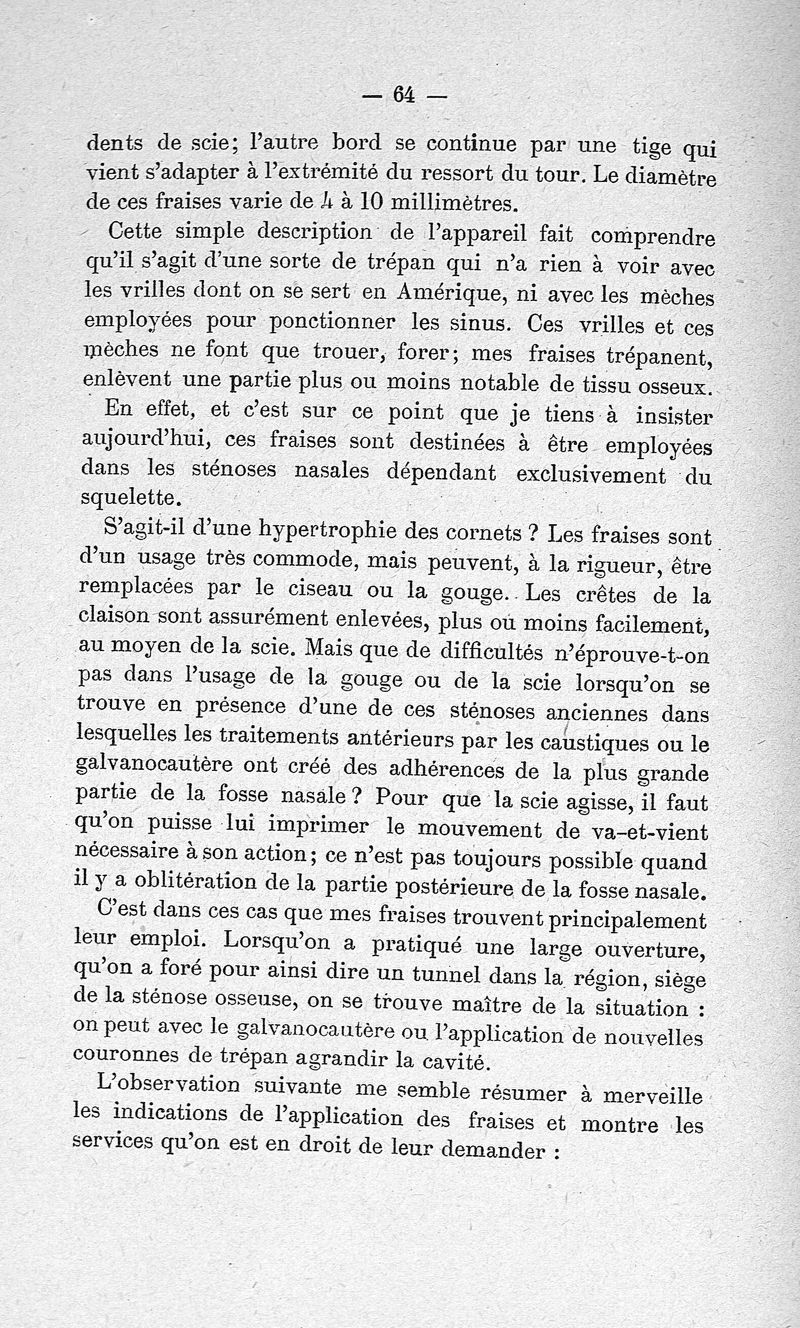 — 64 —

dents de scie; l'autre bord se continue par une tige qui vient s'adapter à l'extrémité du ressort du tour. Le diamètre de ces fraises varie de 4 à 10 millimètres.

Cette simple description de l'appareil fait comprendre qu'il s'agit d'une sorte de trépan qui n'a rien à voir avec les vrilles dont on se sert en Amérique, ni avec les mèches employées pour ponctionner les sinus. Ces vrilles et ces mèches ne font que trouer, forer; mes fraises trépanent, enlèvent une partie plus ou moins notable de tissu osseux.

En effet, et c'est sur ce point que je tiens à insister aujourd'hui, ces fraises sont destinées à être employées dans les sténoses nasales dépendant exclusivement du squelette.

S'agit-il d'une hypertrophie des cornets ? Les fraises sont d'un usage très commode, mais peuvent, à la rigueur, être remplacées par le ciseau ou la gouge. Les crêtes de la claison sont assurément enlevées, plus ou moins facilement, au moyen de la scie. Mais que de difficultés n'éprouve-t-on pas dans l'usage de la gouge ou de la scie lorsqu'on se trouve en présence d'une de ces sténoses anciennes dans lesquelles les traitements antérieurs par les caustiques ou le galvanocautère ont créé des adhérences de la plus grande partie de la fosse nasale ? Pour que la scie agisse, il faut qu'on puisse lui imprimer le mouvement de va-et-vient nécessaire à son action; ce n'est pas toujours possible quand il y a oblitération de la partie postérieure de la fosse nasale.

C'est dans ces cas que mes fraises trouvent principalement leur emploi. Lorsqu'on a pratiqué une large ouverture, qu'on a foré pour ainsi dire un tunnel dans la région, siège de la sténose osseuse, on se trouve maître de la situation : on peut avec le galvanocautère ou l'application de nouvelles couronnes de trépan agrandir la cavité.

L'observation suivante me semble résumer à merveille les indications de l'application des fraises et montre les services qu'on est en droit de leur demander :